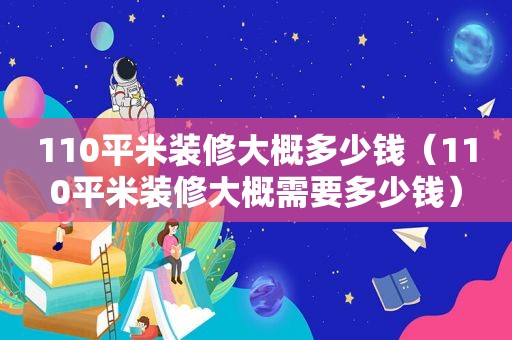 110平米装修大概多少钱（110平米装修大概需要多少钱）